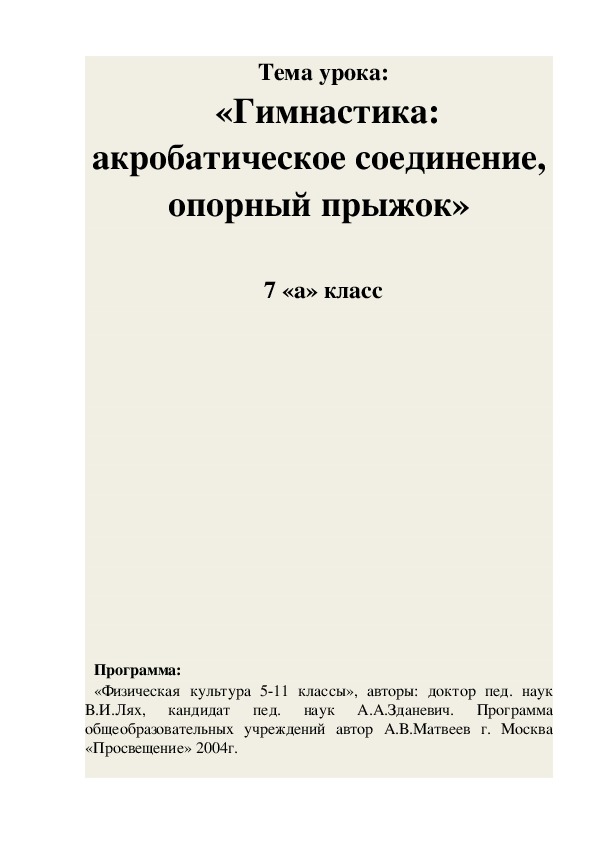 Тема урока:

«Гимнастика: акробатическое соединение, опорный прыжок»

7 «а» класс

Программа:

«Физическая культура 5-11 классы», авторы: доктор пед. наук В.И.Лях, кандидат пед. наук А.А.Зданевич. Программа общеобразовательных учреждений автор А.В.Матвеев г. Москва «Просвещение» 2004г.